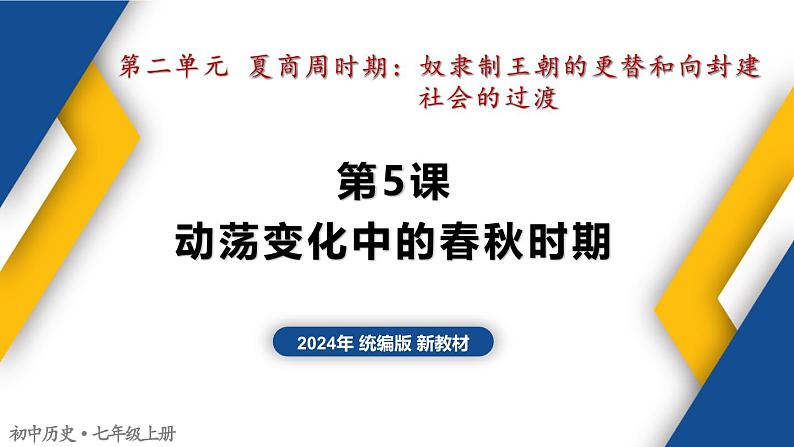 第二单元 夏商周时期：奴隶制王朝的更替和向封建社会的过渡

第5课
动荡变化中的春秋时期

2024年 统编版 新教材

初中历史 • 七年级上册